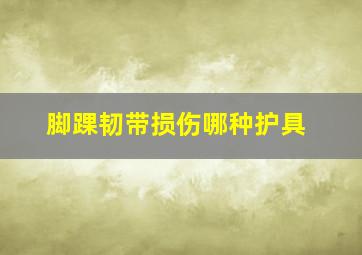 脚踝韧带损伤哪种护具